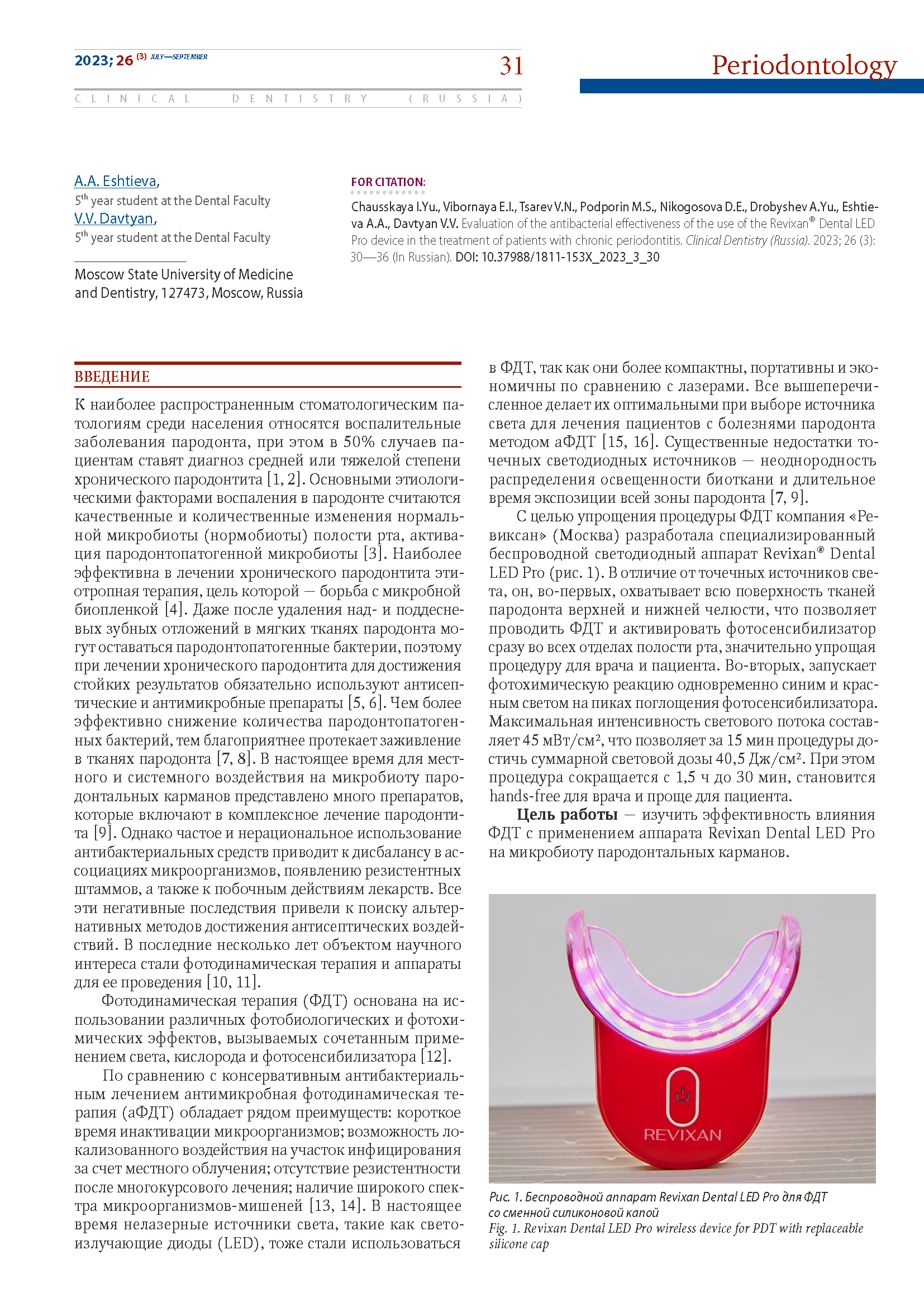 2023; 26 (3) JULY—SEPTEMBER

31

Periodontology

CLINICAL DENTISTRY (RUSSIA)

A.A. Eshtieva,
5th year student at the Dental Faculty
V.V. Davtyan,
5th year student at the Dental Faculty

Moscow State University of Medicine and Dentistry, 127473, Moscow, Russia

FOR CITATION:

Chausskaya I.Yu., Vibornaya E.I., Tsarev V.N., Podporin M.S., Nikogosova D.E., Drobyshev A.Yu., Eshtieva A.A., Davtyan V.V. Evaluation of the antibacterial effectiveness of the use of the Revixan® Dental LED Pro device in the treatment of patients with chronic periodontitis. Clinical Dentistry (Russia). 2023; 26 (3): 30—36 (In Russian). DOI: 10.37988/1811-153X_2023_3_30

ВВЕДЕНИЕ

К наиболее распространенным стоматологическим патологиям среди населения относятся воспалительные заболевания пародонта, при этом в 50% случаев пациентам ставят диагноз средней или тяжелой степени хронического пародонтита [1, 2]. Основными этиологическими факторами воспаления в пародонте считаются качественные и количественные изменения нормальной микробиоты (нормобиоты) полости рта, активация пародонтопатогенной микробиоты [3]. Наиболее эффективна в лечении хронического пародонтита этиотропная терапия, цель которой — борьба с микробной биопленкой [4]. Даже после удаления над- и поддесневых зубных отложений в мягких тканях пародонта могут оставаться пародонтопатогенные бактерии, поэтому при лечении хронического пародонтита для достижения стойких результатов обязательно используют антисептические и антимикробные препараты [5, 6]. Чем более эффективно снижение количества пародонтопатогенных бактерий, тем благоприятнее протекает заживление в тканях пародонта [7, 8]. В настоящее время для местного и системного воздействия на микробиоту пародонтальных карманов представлено много препаратов, которые включают в комплексное лечение пародонтита [9]. Однако частое и нерациональное использование антибактериальных средств приводит к дисбалансу в ассоциациях микроорганизмов, появлению резистентных штаммов, а также к побочным действиям лекарств. Все эти негативные последствия привели к поиску альтернативных методов достижения антисептических воздействий. В последние несколько лет объектом научного интереса стали фотодинамическая терапия и аппараты для ее проведения [10, 11].

Фотодинамическая терапия (ФДТ) основана на использовании различных фотобиологических и фотохимических эффектов, вызываемых сочетанным применением света, кислорода и фотосенсибилизатора [12].

По сравнению с консервативным антибактериальным лечением антимикробная фотодинамическая терапия (аФДТ) обладает рядом преимуществ: короткое время инактивации микроорганизмов; возможность локализованного воздействия на участок инфицирования за счет местного облучения; отсутствие резистентности после многокурсового лечения; наличие широкого спектра микроорганизмов-мишеней [13, 14]. В настоящее время нелазерные источники света, такие как светоизлучающие диоды (LED), тоже стали использоваться в ФДТ, так как они более компактны, портативны и экономичны по сравнению с лазерами. Все вышеперечисленное делает их оптимальными при выборе источника света для лечения пациентов с болезнями пародонта методом аФДТ [15, 16]. Существенные недостатки точечных светодиодных источников — неоднородность распределения освещенности биоткани и длительное время экспозиции всей зоны пародонта [7, 9].

С целью упрощения процедуры ФДТ компания «Ревиксан» (Москва) разработала специализированный беспроводной светодиодный аппарат Revixan® Dental LED Pro (рис. 1). В отличие от точечных источников света, он, во-первых, охватывает всю поверхность тканей пародонта верхней и нижней челюсти, что позволяет проводить ФДТ и активировать фотосенсибилизатор сразу во всех отделах полости рта, значительно упрощая процедуру для врача и пациента. Во-вторых, запускает фотохимическую реакцию одновременно синим и красным светом на пиках поглощения фотосенсибилизатора. Максимальная интенсивность светового потока составляет 45 мВт/см², что позволяет за 15 мин процедуры достичь суммарной световой дозы 40,5 Дж/см². При этом процедура сокращается с 1,5 ч до 30 мин, становится hands-free для врача и проще для пациента.

Цель работы — изучить эффективность влияния ФДТ с применением аппарата Revixan Dental LED Pro на микробиоту пародонтальных карманов.

REVIXAN

Рис. 1. Беспроводной аппарат Revixan Dental LED Pro для ФДТ со сменной силиконовой капой
Fig. 1. Revixan Dental LED Pro wireless device for PDT with replaceable silicone cap